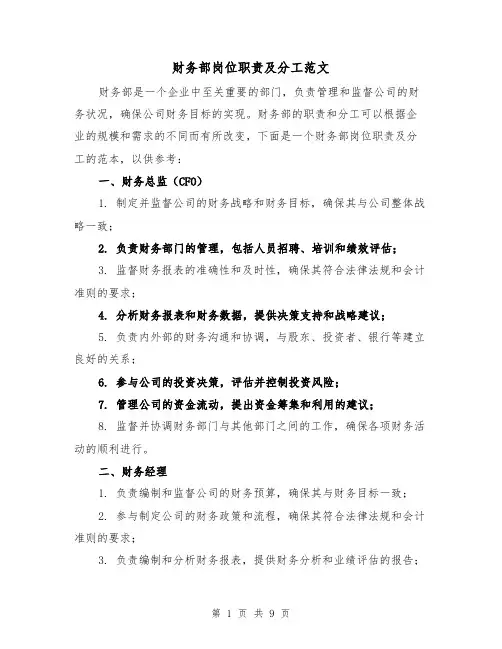 财务部岗位职责及分工范文

财务部是一个企业中至关重要的部门，负责管理和监督公司的财务状况，确保公司财务目标的实现。财务部的职责和分工可以根据企业的规模和需求的不同而有所改变，下面是一个财务部岗位职责及分工的范本，以供参考：

一、财务总监（CFO）

1. 制定并监督公司的财务战略和财务目标，确保其与公司整体战略一致；

2. 负责财务部门的管理，包括人员招聘、培训和绩效评估；

3. 监督财务报表的准确性和及时性，确保其符合法律法规和会计准则的要求；

4. 分析财务报表和财务数据，提供决策支持和战略建议；

5. 负责内外部的财务沟通和协调，与股东、投资者、银行等建立良好的关系；

6. 参与公司的投资决策，评估并控制投资风险；

7. 管理公司的资金流动，提出资金筹集和利用的建议；

8. 监督并协调财务部门与其他部门之间的工作，确保各项财务活动的顺利进行。

二、财务经理

1. 负责编制和监督公司的财务预算，确保其与财务目标一致；

2. 参与制定公司的财务政策和流程，确保其符合法律法规和会计准则的要求；

3. 负责编制和分析财务报表，提供财务分析和业绩评估的报告；

第 1 页 共 9 页